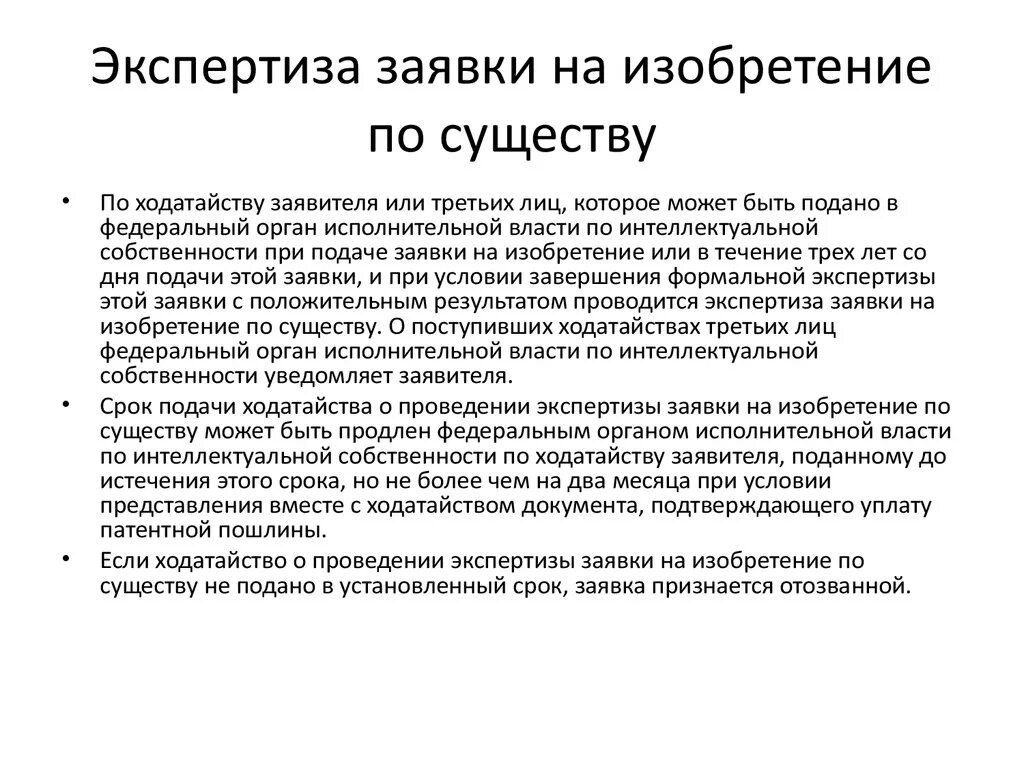 Экспертиза заявки на изобретение по существу

• По ходатайству заявителя или третьих лиц, которое может быть подано в федеральный орган исполнительной власти по интеллектуальной собственности при подаче заявки на изобретение или в течение трех лет со дня подачи этой заявки, и при условии завершения формальной экспертизы этой заявки с положительным результатом проводится экспертиза заявки на изобретение по существу. О поступивших ходатайствах третьих лиц федеральный орган исполнительной власти по интеллектуальной собственности уведомляет заявителя.

• Срок подачи ходатайства о проведении экспертизы заявки на изобретение по существу может быть продлен федеральным органом исполнительной власти по интеллектуальной собственности по ходатайству заявителя, поданному до истечения этого срока, но не более чем на два месяца при условии представления вместе с ходатайством документа, подтверждающего уплату патентной пошлины.

• Если ходатайство о проведении экспертизы заявки на изобретение по существу не подано в установленный срок, заявка признается отозванной.